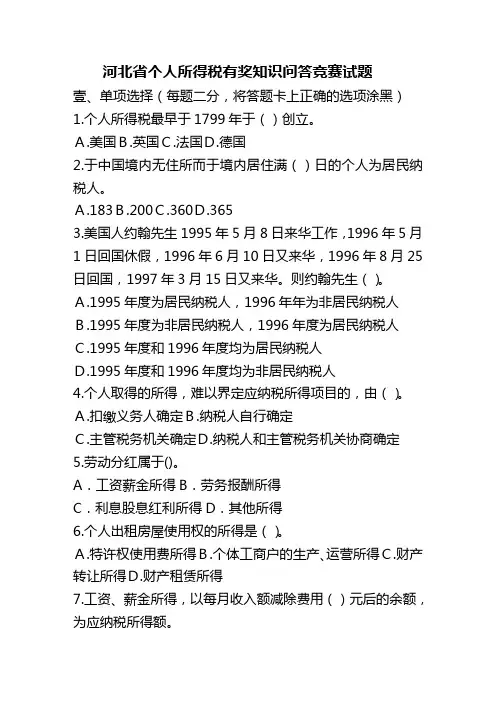 河北省个人所得税有奖知识问答竞赛试题

壹、单项选择（每题二分，将答题卡上正确的选项涂黑）

1.个人所得税最早于 1799 年于（ ）创立。

A.美国 B.英国 C.法国 D.德国

2.于中国境内无住所而于境内居住满（ ）日的个人为居民纳税人。

A.183 B.200 C.360 D.365

3.美国人约翰先生 1995 年 5 月 8 日来华工作，1996 年 5 月 1 日回国休假，1996 年 6 月 10 日又来华，1996 年 8 月 25 日回国，1997 年 3 月 15 日又来华。则约翰先生（ ）。

A.1995 年度为居民纳税人，1996 年年为非居民纳税人

B.1995 年度为非居民纳税人，1996 年度为居民纳税人

C.1995 年度和 1996 年度均为居民纳税人

D.1995 年度和 1996 年度均为非居民纳税人

4.个人取得的所得，难以界定应纳税所得项目的，由（ ）。

A.扣缴义务人确定 B.纳税人自行确定

C.主管税务机关确定 D.纳税人和主管税务机关协商确定

5.劳动分红属于()。

A．工资薪金所得 B．劳务报酬所得

C．利息股息红利所得 D．其他所得

6.个人出租房屋使用权的所得是（ ）。

A.特许权使用费所得 B.个体工商户的生产、运营所得 C.财产转让所得 D.财产租赁所得

7.工资、薪金所得，以每月收入额减除费用（ ）元后的余额，为应纳税所得额。